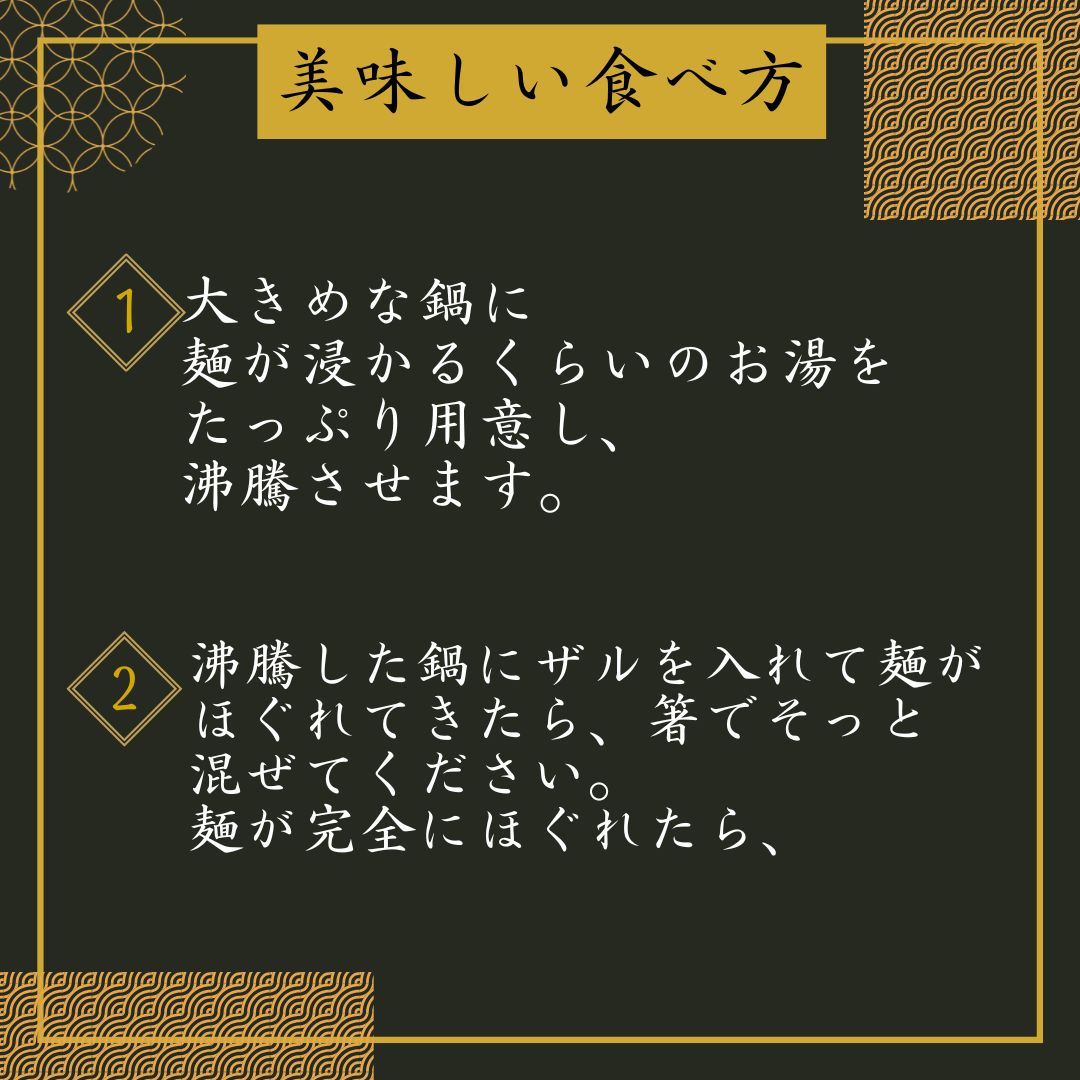 美味しい食べ方

1 大きめな鍋に
麺が浸かるくらいのお湯を
たっぷり用意し、
沸騰させます。

2 沸騰した鍋にザルを入れて麺が
ほぐれてきたら、箸でそっと
混ぜてください。
麺が完全にほぐれたら、